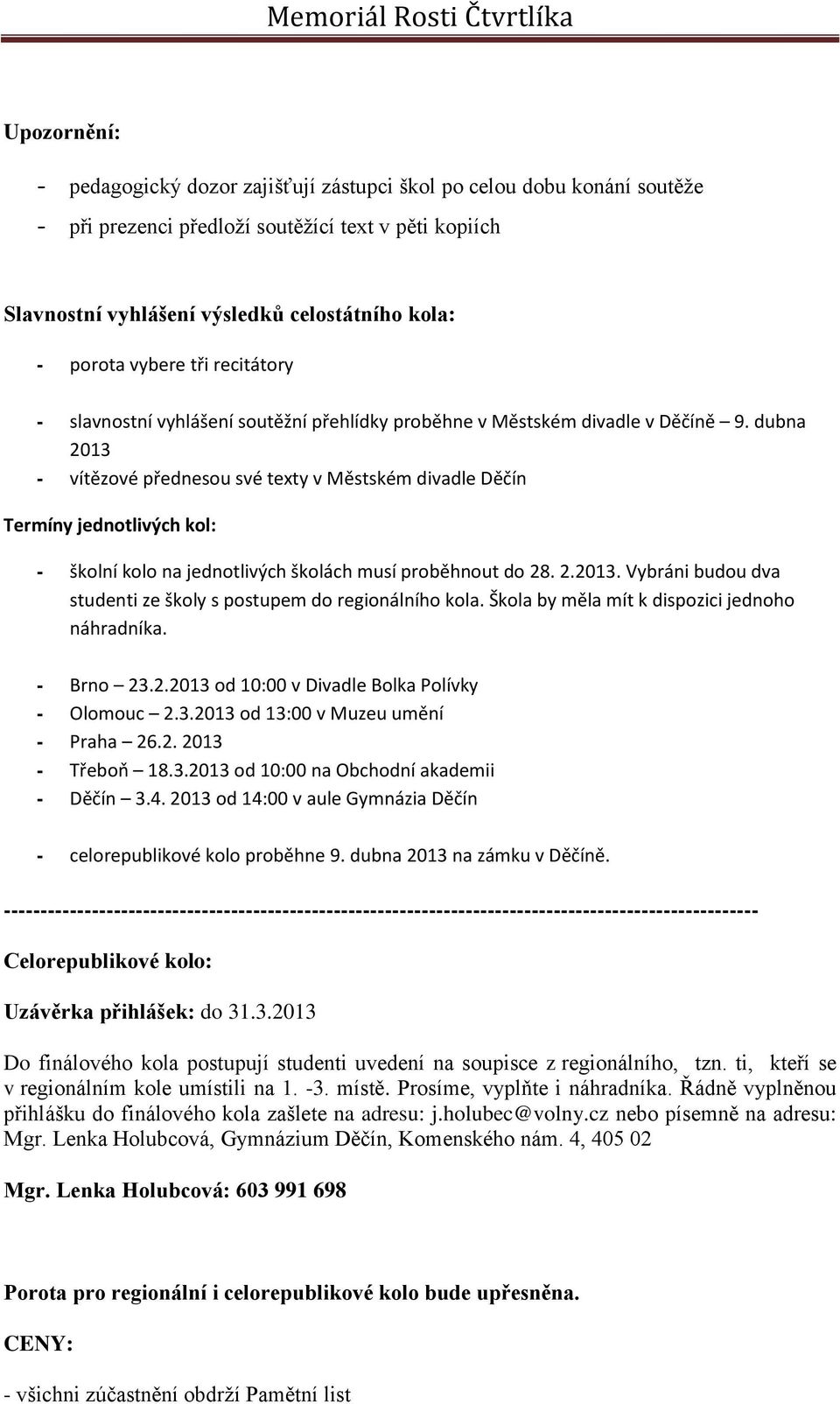 Memoriál Rosti Čtvrtlíka

Upozornění:

- pedagogický dozor zajišťují zástupci škol po celou dobu konání soutěže
- při prezenci předloží soutěžící text v pěti kopiích

Slavnostní vyhlášení výsledků celostátního kola:

- porota vybere tři recitátory
- slavnostní vyhlášení soutěžní přehlídky proběhne v Městském divadle v Děčíně – 9. dubna 2013
- vítězové přednesou své texty v Městském divadle Děčín

Termíny jednotlivých kol:

- školní kolo na jednotlivých školách musí proběhnout do 28. 2.2013. Vybráni budou dva studenti ze školy s postupem do regionálního kola. Škola by měla mít k dispozici jednoho náhradníka.

- Brno – 23.2.2013 od 10:00 v Divadle Bolka Polívky
- Olomouc – 2.3.2013 od 13:00 v Muzeu umění
- Praha – 26.2. 2013
- Třeboň – 18.3.2013 od 10:00 na Obchodní akademii
- Děčín – 3.4. 2013 od 14:00 v aule Gymnázia Děčín

- celorepublikové kolo proběhne 9. dubna 2013 na zámku v Děčíně.

----------------------------------------------------------------------------------------------------

Celorepublikové kolo:

Uzávěrka přihlášek: do 31.3.2013

Do finálového kola postupují studenti uvedení na soupisce z regionálního, tzn. ti, kteří se v regionálním kole umístili na 1. -3. místě. Prosíme, vyplňte i náhradníka. Řádně vyplněnou přihlášku do finálového kola zašlete na adresu: j.holubec@volny.cz nebo písemně na adresu: Mgr. Lenka Holubcová, Gymnázium Děčín, Komenského nám. 4, 405 02

Mgr. Lenka Holubcová: 603 991 698

Porota pro regionální i celorepublikové kolo bude upřesněna.

CENY:

- všichni zúčastnění obdrží Pamětní list